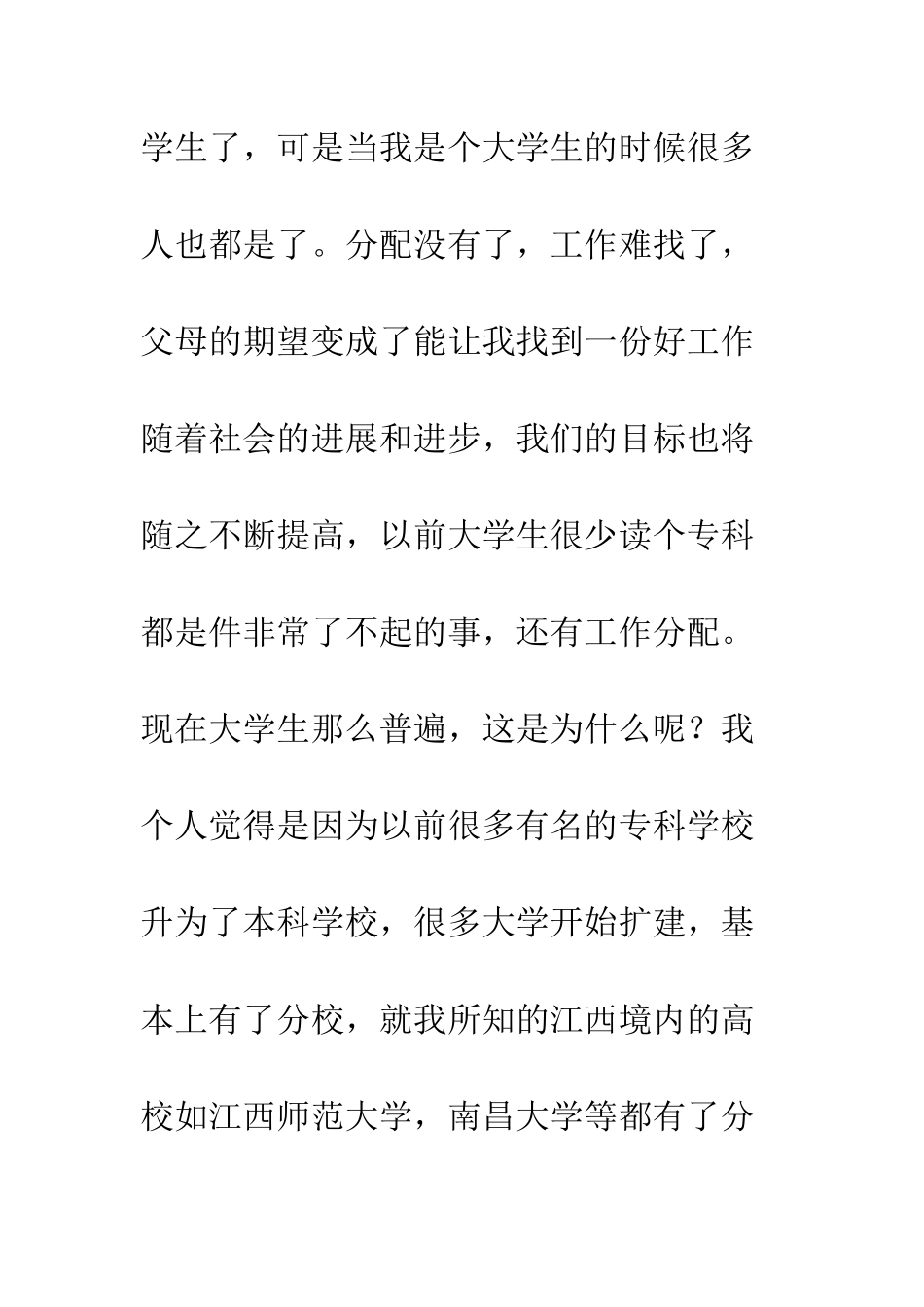 学生了，可是当我是个大学生的时候很多人也都是了。分配没有了，工作难找了，父母的期望变成了能让我找到一份好工作随着社会的进展和进步，我们的目标也将随之不断提高，以前大学生很少读个专科都是件非常了不起的事，还有工作分配。现在大学生那么普遍，这是为什么呢？我个人觉得是因为以前很多有名的专科学校升为了本科学校，很多大学开始扩建，基本上有了分校，就我所知的江西境内的高校如江西师范大学，南昌大学等都有了分